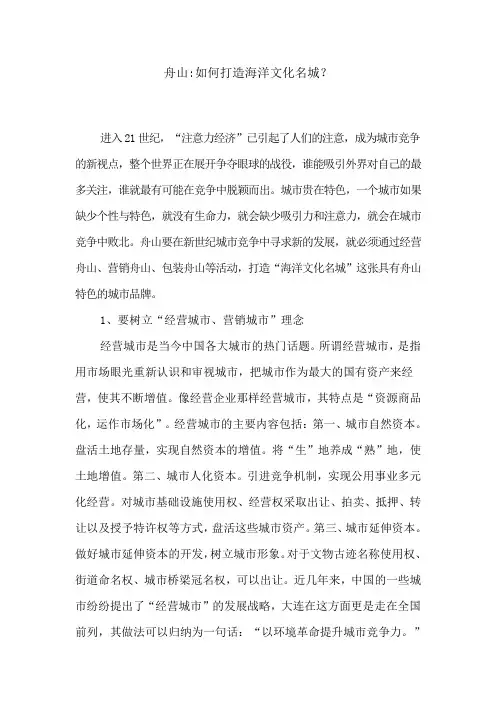 舟山:如何打造海洋文化名城?

进入21世纪，“注意力经济”已引起了人们的注意，成为城市竞争的新视点，整个世界正在展开争夺眼球的战役，谁能吸引外界对自己的最多关注，谁就最有可能在竞争中脱颖而出。城市贵在特色，一个城市如果缺少个性与特色，就没有生命力，就会缺少吸引力和注意力，就会在城市竞争中败北。舟山要在新世纪城市竞争中寻求新的发展，就必须通过经营舟山、营销舟山、包装舟山等活动，打造“海洋文化名城”这张具有舟山特色的城市品牌。

1、要树立“经营城市、营销城市”理念

经营城市是当今中国各大城市的热门话题。所谓经营城市，是指用市场眼光重新认识和审视城市，把城市作为最大的国有资产来经营，使其不断增值。像经营企业那样经营城市，其特点是“资源商品化，运作市场化”。经营城市的主要内容包括：第一、城市自然资本。盘活土地存量，实现自然资本的增值。将“生”地养成“熟”地，使土地增值。第二、城市人化资本。引进竞争机制，实现公用事业多元化经营。对城市基础设施使用权、经营权采取出让、拍卖、抵押、转让以及授予特许权等方式，盘活这些城市资产。第三、城市延伸资本。做好城市延伸资本的开发，树立城市形象。对于文物古迹名称使用权、街道命名权、城市桥梁冠名权，可以出让。近几年来，中国的一些城市纷纷提出了“经营城市”的发展战略，大连在这方面更是走在全国前列，其做法可以归纳为一句话：“以环境革命提升城市竞争力。”